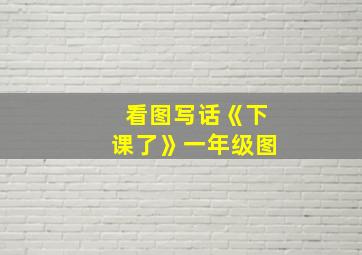 看图写话《下课了》一年级图